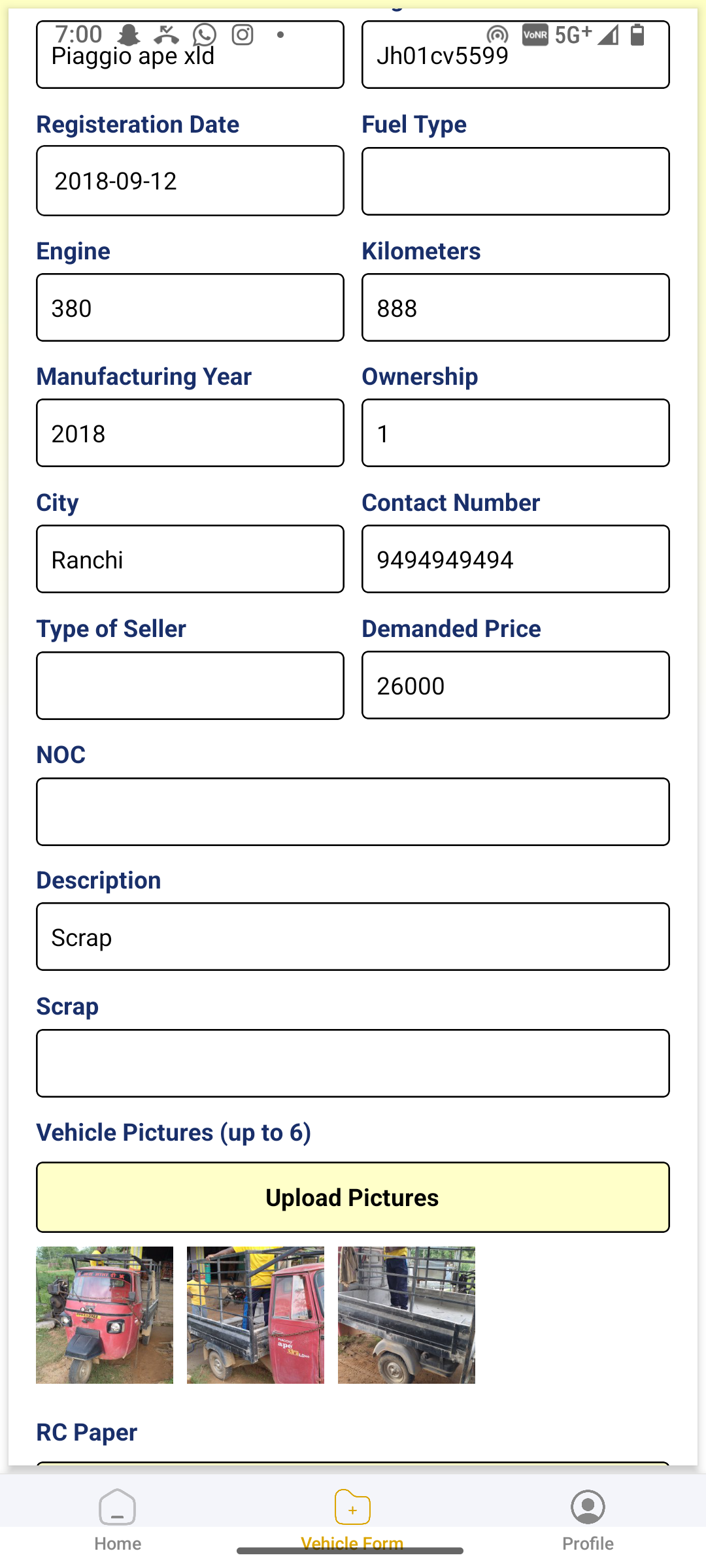 7:00
VoNR 5G+
Piaggio ape xld
Jh01cv5599

Registeration Date
2018-09-12

Fuel Type

Engine
380

Kilometers
888

Manufacturing Year
2018

Ownership
1

City
Ranchi

Contact Number
9494949494

Type of Seller

Demanded Price
26000

NOC

Description
Scrap

Scrap

Vehicle Pictures (up to 6)

Upload Pictures

RC Paper

Home
Vehicle Form
Profile